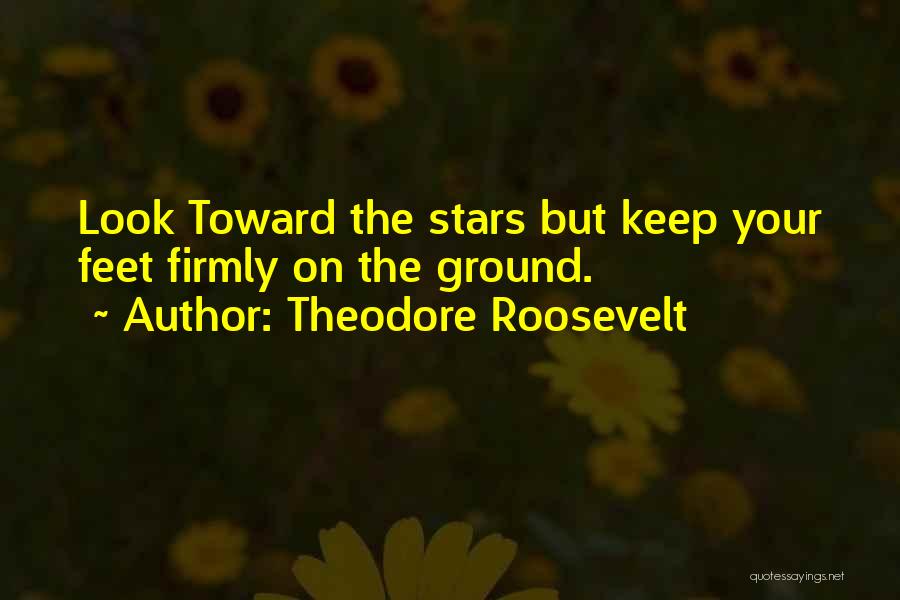 Look Toward the stars but keep your feet firmly on the ground.
~ Author: Theodore Roosevelt

quotessayings.net